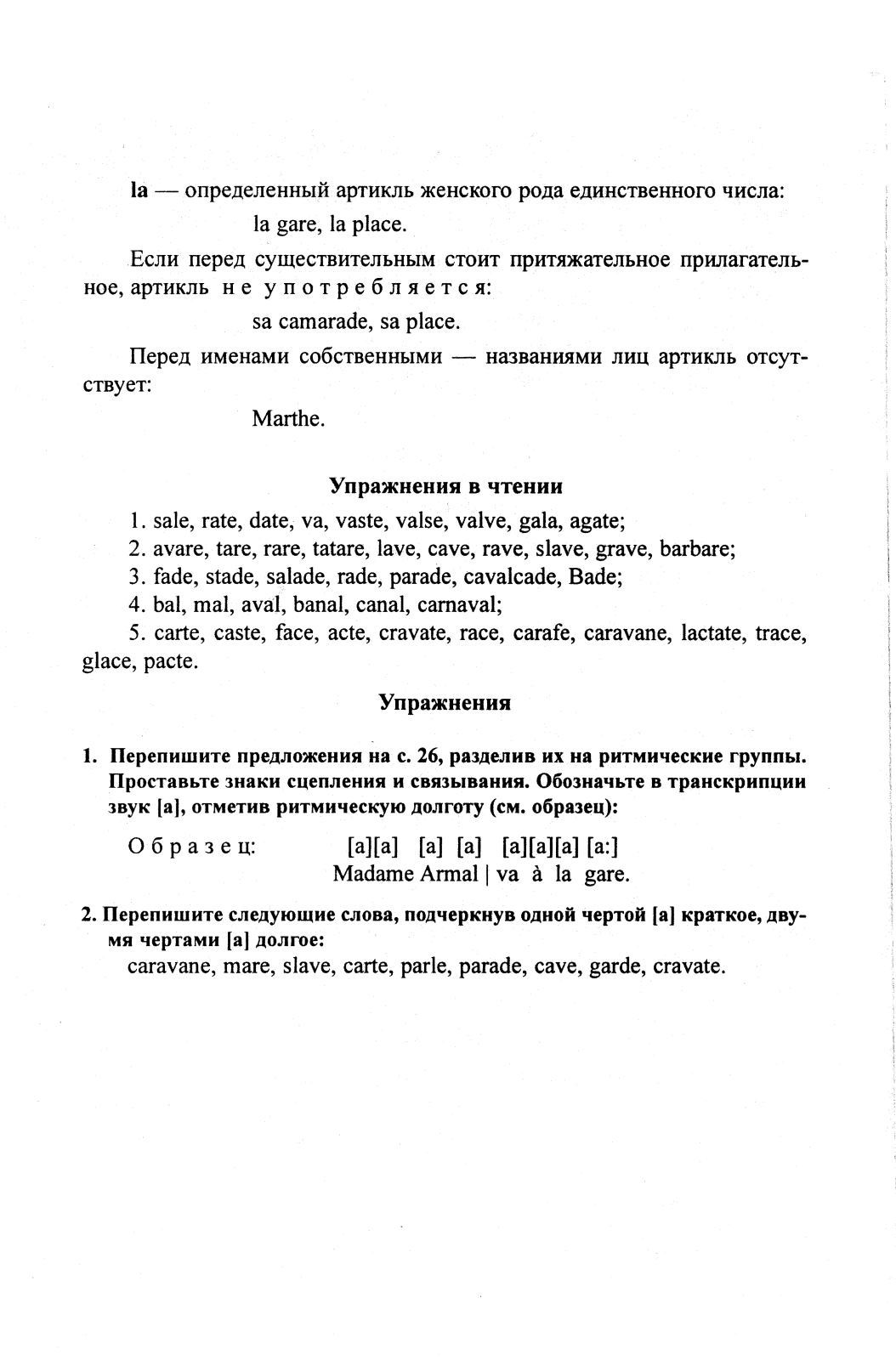 la — определенный артикль женского рода единственного числа:

la gare, la place.

Если перед существительным стоит притяжательное прилагательное, артикль не употребляется:

sa camarade, sa place.

Перед именами собственными — названиями лиц артикль отсутствует:

Marthe.

Упражнения в чтении

1. sale, rate, date, va, vaste, valse, valve, gala, agate;

2. avare, tare, rare, tatare, lave, cave, rave, slave, grave, barbare;

3. fade, stade, salade, rade, parade, cavalcade, Bade;

4. bal, mal, aval, banal, canal, carnaval;

5. carte, caste, face, acte, cravate, race, carafe, caravane, lactate, trace, glace, pacte.

Упражнения

1. Перепишите предложения на с. 26, разделив их на ритмические группы. Проставьте знаки сцепления и связывания. Обозначьте в транскрипции звук [a], отметив ритмическую долготу (см. образец):

Образец: [a][a] [a] [a] [a][a][a] [a:]
Madame Armal | va à la gare.

2. Перепишите следующие слова, подчеркнув одной чертой [a] краткое, двумя чертами [a] долгое:

caravane, mare, slave, carte, parle, parade, cave, garde, cravate.